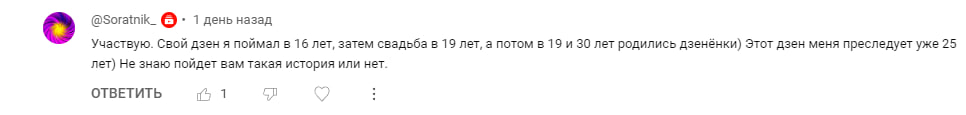 @Soratnik_ • 1 день назад

Участвую. Свой дзен я поймал в 16 лет, затем свадьба в 19 лет, а потом в 19 и 30 лет родились дзенёнки) Этот дзен меня преследует уже 25 лет) Не знаю пойдет вам такая история или нет.

ОТВЕТИТЬ 1